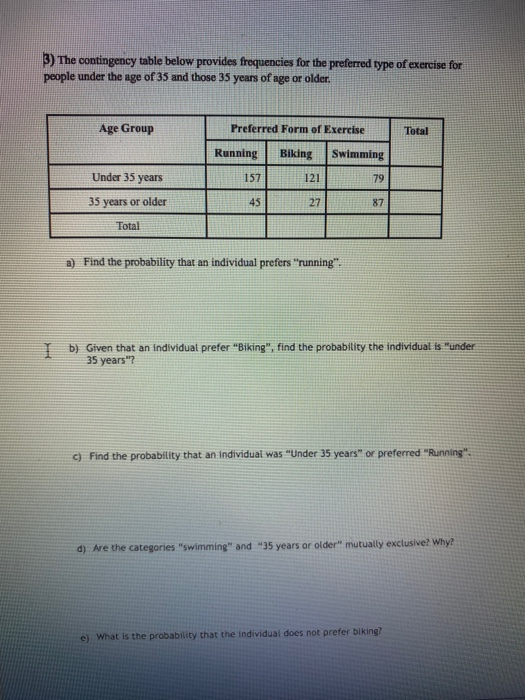 3) The contingency table below provides frequencies for the preferred type of exercise for people under the age of 35 and those 35 years of age or older.

| Age Group | Preferred Form of Exercise | | | Total |
|---|---|---|---|---|
| | Running | Biking | Swimming | |
| Under 35 years | 157 | 121 | 79 | |
| 35 years or older | 45 | 27 | 87 | |
| Total | | | | |

a) Find the probability that an individual prefers "running".

b) Given that an individual prefer "Biking", find the probability the individual is "under 35 years"?

c) Find the probability that an individual was "Under 35 years" or preferred "Running".

d) Are the categories "swimming" and "35 years or older" mutually exclusive? Why?

e) What is the probability that the individual does not prefer biking?